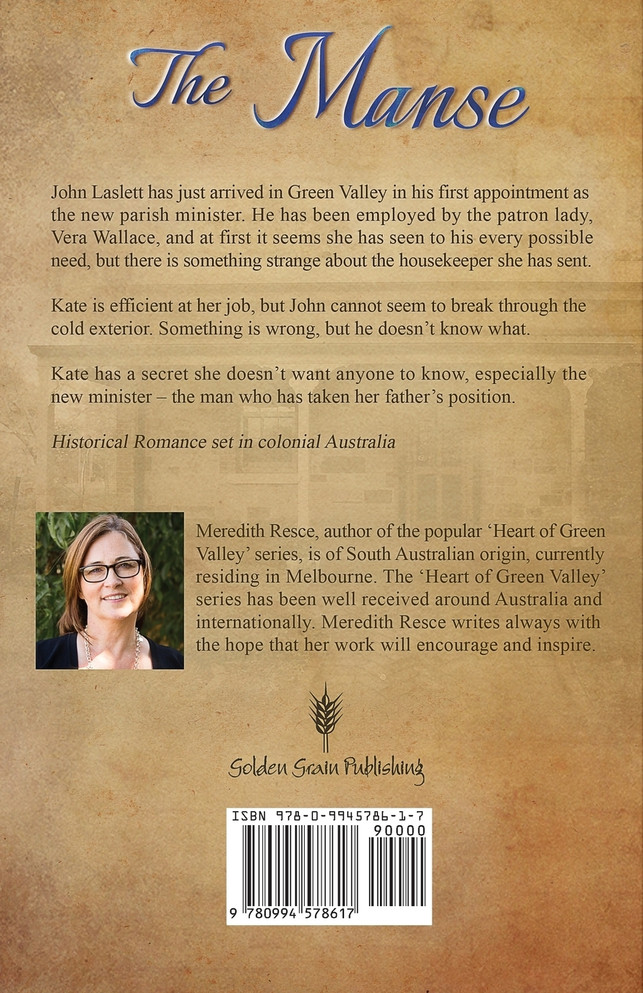 The Manse

John Laslett has just arrived in Green Valley in his first appointment as the new parish minister. He has been employed by the patron lady, Vera Wallace, and at first it seems she has seen to his every possible need, but there is something strange about the housekeeper she has sent.

Kate is efficient at her job, but John cannot seem to break through the cold exterior. Something is wrong, but he doesn't know what.

Kate has a secret she doesn't want anyone to know, especially the new minister – the man who has taken her father's position.

Historical Romance set in colonial Australia

Meredith Resce, author of the popular 'Heart of Green Valley' series, is of South Australian origin, currently residing in Melbourne. The 'Heart of Green Valley' series has been well received around Australia and internationally. Meredith Resce writes always with the hope that her work will encourage and inspire.

Golden Grain Publishing

ISBN 978-0-9945786-1-7
90000
9 780994 578617